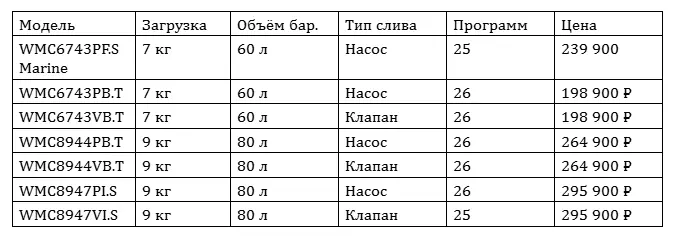 | Модель | Загрузка | Объём бар. | Тип слива | Программ | Цена |
|---|---|---|---|---|---|
| WMC6743PF.S Marine | 7 кг | 60 л | Насос | 25 | 239 900 |
| WMC6743PB.T | 7 кг | 60 л | Насос | 26 | 198 900 ₽ |
| WMC6743VB.T | 7 кг | 60 л | Клапан | 26 | 198 900 ₽ |
| WMC8944PB.T | 9 кг | 80 л | Насос | 26 | 264 900 ₽ |
| WMC8944VB.T | 9 кг | 80 л | Клапан | 26 | 264 900 ₽ |
| WMC8947PI.S | 9 кг | 80 л | Насос | 26 | 295 900 ₽ |
| WMC8947VI.S | 9 кг | 80 л | Клапан | 25 | 295 900 ₽ |